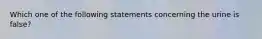 Which one of the following statements concerning the urine is false?